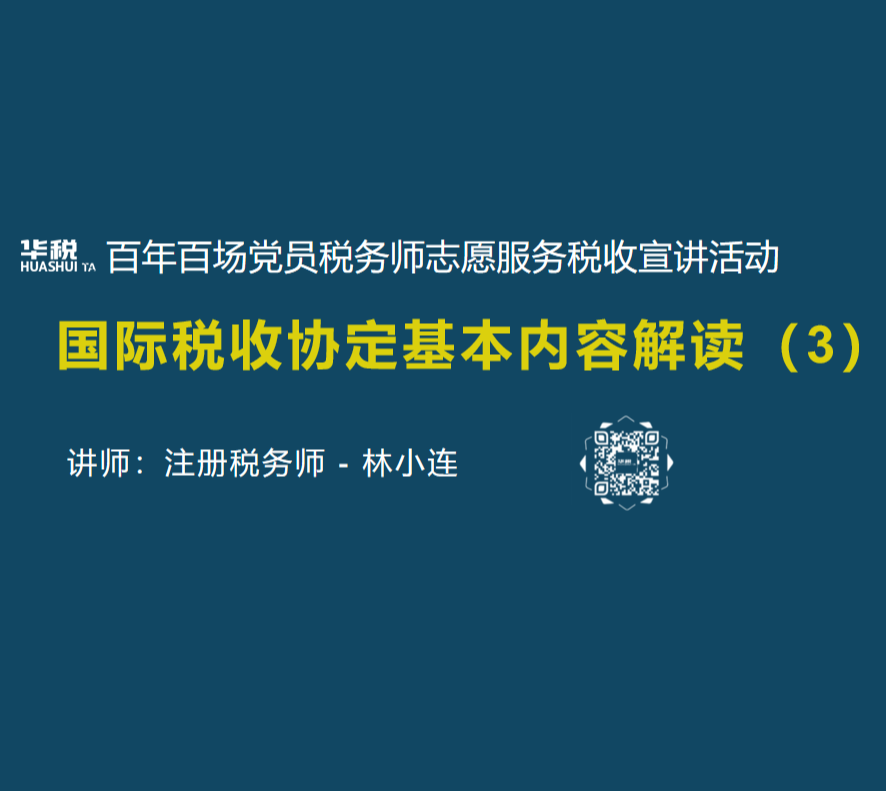 华税 HUASHUI TA 百年百场党员税务师志愿服务税收宣讲活动

国际税收协定基本内容解读（3）

讲师：注册税务师 - 林小连